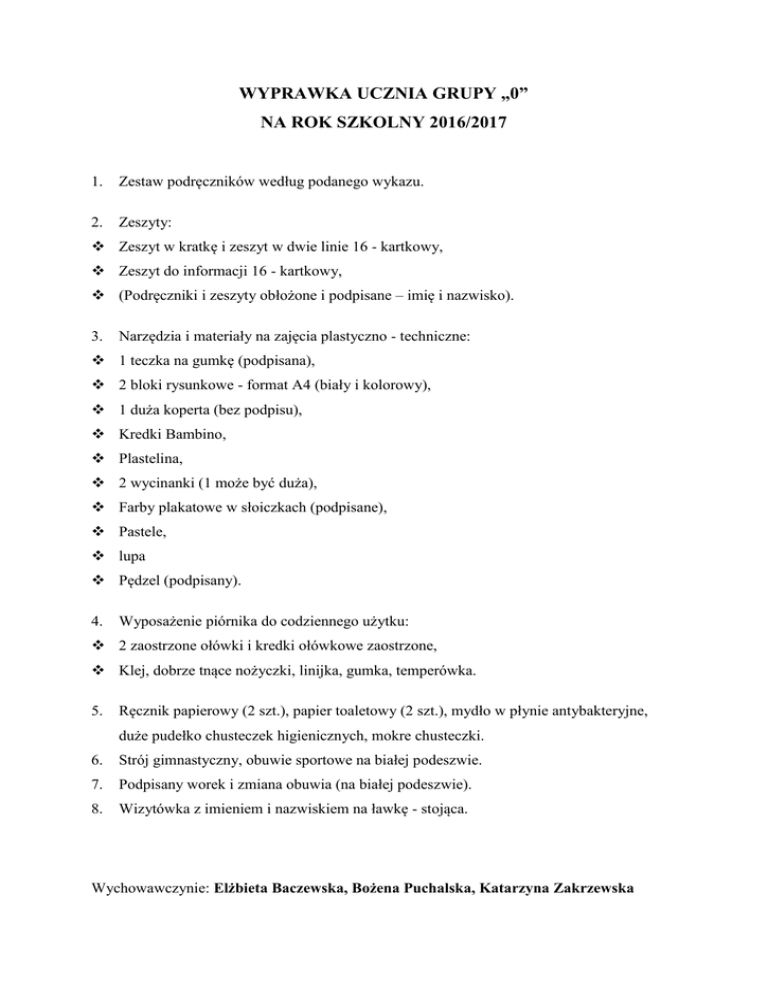 WYPRAWKA UCZNIA GRUPY „0”
NA ROK SZKOLNY 2016/2017

1. Zestaw podręczników według podanego wykazu.

2. Zeszyty:
❖ Zeszyt w kratkę i zeszyt w dwie linie 16 - kartkowy,
❖ Zeszyt do informacji 16 - kartkowy,
❖ (Podręczniki i zeszyty obłożone i podpisane – imię i nazwisko).

3. Narzędzia i materiały na zajęcia plastyczno - techniczne:
❖ 1 teczka na gumkę (podpisana),
❖ 2 bloki rysunkowe - format A4 (biały i kolorowy),
❖ 1 duża koperta (bez podpisu),
❖ Kredki Bambino,
❖ Plastelina,
❖ 2 wycinanki (1 może być duża),
❖ Farby plakatowe w słoiczkach (podpisane),
❖ Pastele,
❖ lupa
❖ Pędzel (podpisany).

4. Wyposażenie piórnika do codziennego użytku:
❖ 2 zaostrzone ołówki i kredki ołówkowe zaostrzone,
❖ Klej, dobrze tnące nożyczki, linijka, gumka, temperówka.

5. Ręcznik papierowy (2 szt.), papier toaletowy (2 szt.), mydło w płynie antybakteryjne, duże pudełko chusteczek higienicznych, mokre chusteczki.
6. Strój gimnastyczny, obuwie sportowe na białej podeszwie.
7. Podpisany worek i zmiana obuwia (na białej podeszwie).
8. Wizytówka z imieniem i nazwiskiem na ławkę - stojąca.

Wychowawczynie: Elżbieta Baczewska, Bożena Puchalska, Katarzyna Zakrzewska